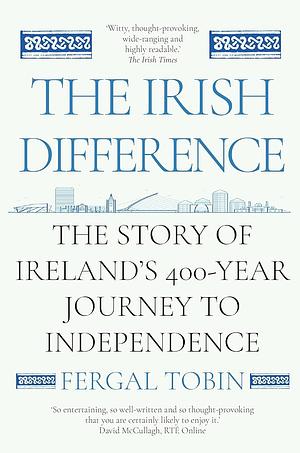 'Witty, thought-provoking, wide-ranging and highly readable.'
The Irish Times

THE IRISH DIFFERENCE

THE STORY OF IRELAND'S 400-YEAR JOURNEY TO INDEPENDENCE

FERGAL TOBIN

'So entertaining, so well-written and so thought-provoking that you are certainly likely to enjoy it.'
David McCullagh, RTÉ Online